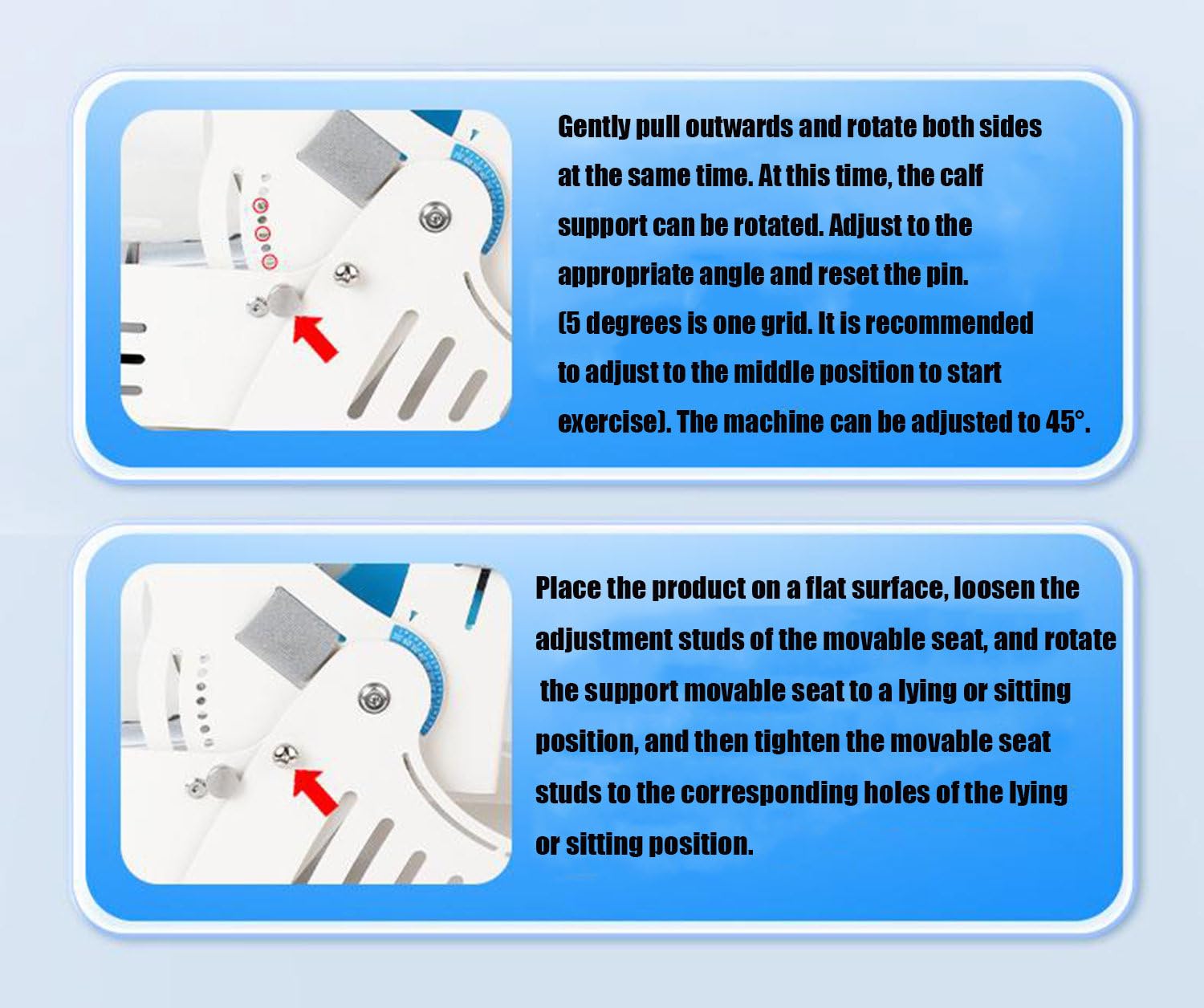 Gently pull outwards and rotate both sides at the same time. At this time, the calf support can be rotated. Adjust to the appropriate angle and reset the pin. (5 degrees is one grid. It is recommended to adjust to the middle position to start exercise). The machine can be adjusted to 45°.

Place the product on a flat surface, loosen the adjustment studs of the movable seat, and rotate the support movable seat to a lying or sitting position, and then tighten the movable seat studs to the corresponding holes of the lying or sitting position.